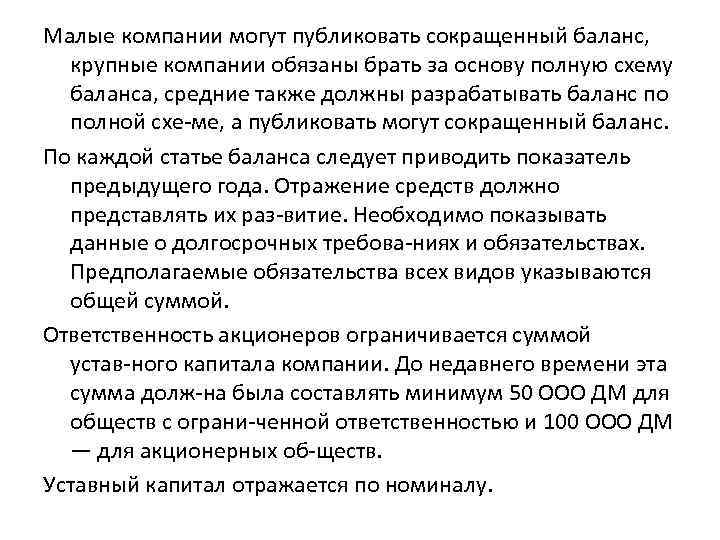 Малые компании могут публиковать сокращенный баланс, крупные компании обязаны брать за основу полную схему баланса, средние также должны разрабатывать баланс по полной схе-ме, а публиковать могут сокращенный баланс.

По каждой статье баланса следует приводить показатель предыдущего года. Отражение средств должно представлять их раз-витие. Необходимо показывать данные о долгосрочных требова-ниях и обязательствах. Предполагаемые обязательства всех видов указываются общей суммой.

Ответственность акционеров ограничивается суммой устав-ного капитала компании. До недавнего времени эта сумма долж-на была составлять минимум 50 ООО ДМ для обществ с ограни-ченной ответственностью и 100 ООО ДМ — для акционерных об-ществ.

Уставный капитал отражается по номиналу.